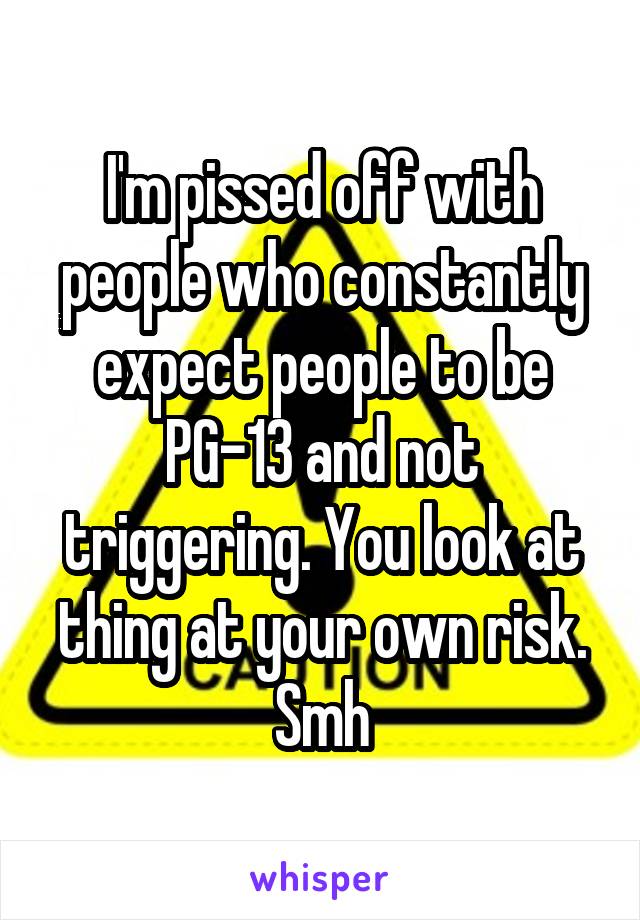 I'm pissed off with people who constantly expect people to be PG-13 and not triggering. You look at thing at your own risk. Smh

CAUTION

whisper